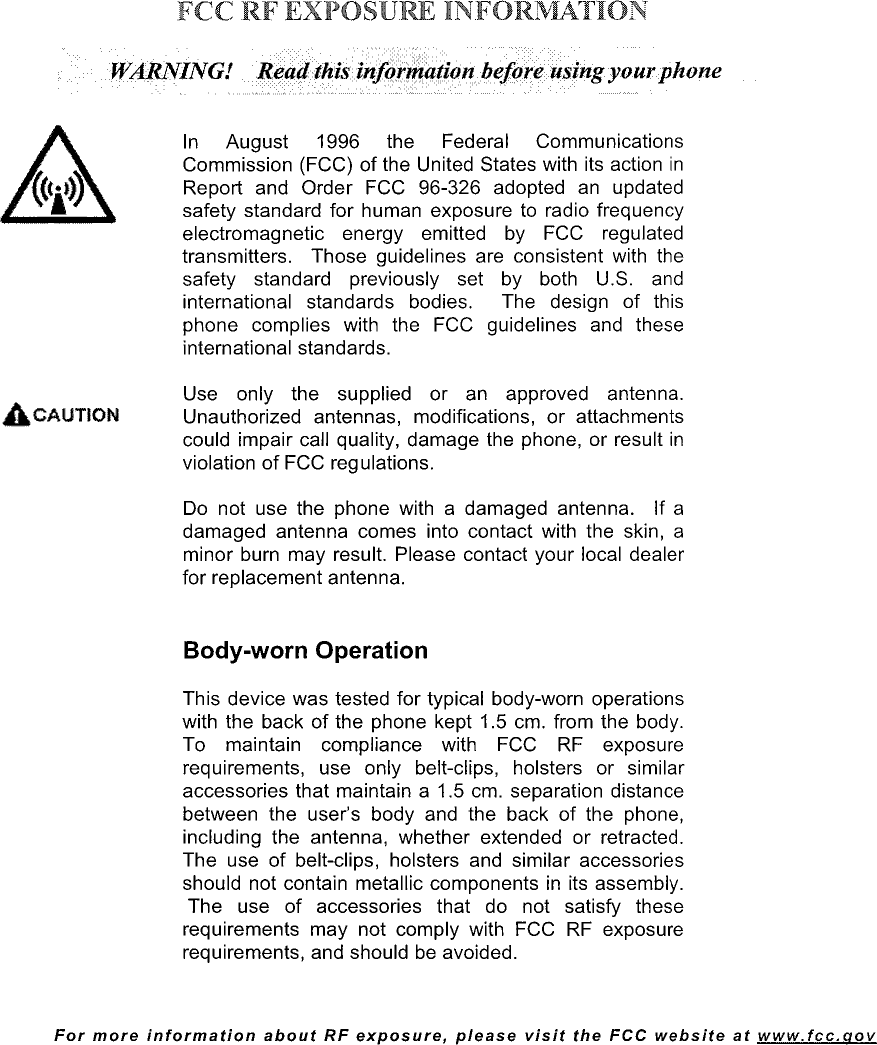 FCC RF EXPOSURE INFORMATION

WARNING! Read this information before using your phone

In August 1996 the Federal Communications Commission (FCC) of the United States with its action in Report and Order FCC 96-326 adopted an updated safety standard for human exposure to radio frequency electromagnetic energy emitted by FCC regulated transmitters. Those guidelines are consistent with the safety standard previously set by both U.S. and international standards bodies. The design of this phone complies with the FCC guidelines and these international standards.

CAUTION

Use only the supplied or an approved antenna. Unauthorized antennas, modifications, or attachments could impair call quality, damage the phone, or result in violation of FCC regulations.

Do not use the phone with a damaged antenna. If a damaged antenna comes into contact with the skin, a minor burn may result. Please contact your local dealer for replacement antenna.

Body-worn Operation

This device was tested for typical body-worn operations with the back of the phone kept 1.5 cm. from the body. To maintain compliance with FCC RF exposure requirements, use only belt-clips, holsters or similar accessories that maintain a 1.5 cm. separation distance between the user's body and the back of the phone, including the antenna, whether extended or retracted. The use of belt-clips, holsters and similar accessories should not contain metallic components in its assembly. The use of accessories that do not satisfy these requirements may not comply with FCC RF exposure requirements, and should be avoided.

For more information about RF exposure, please visit the FCC website at www.fcc.gov